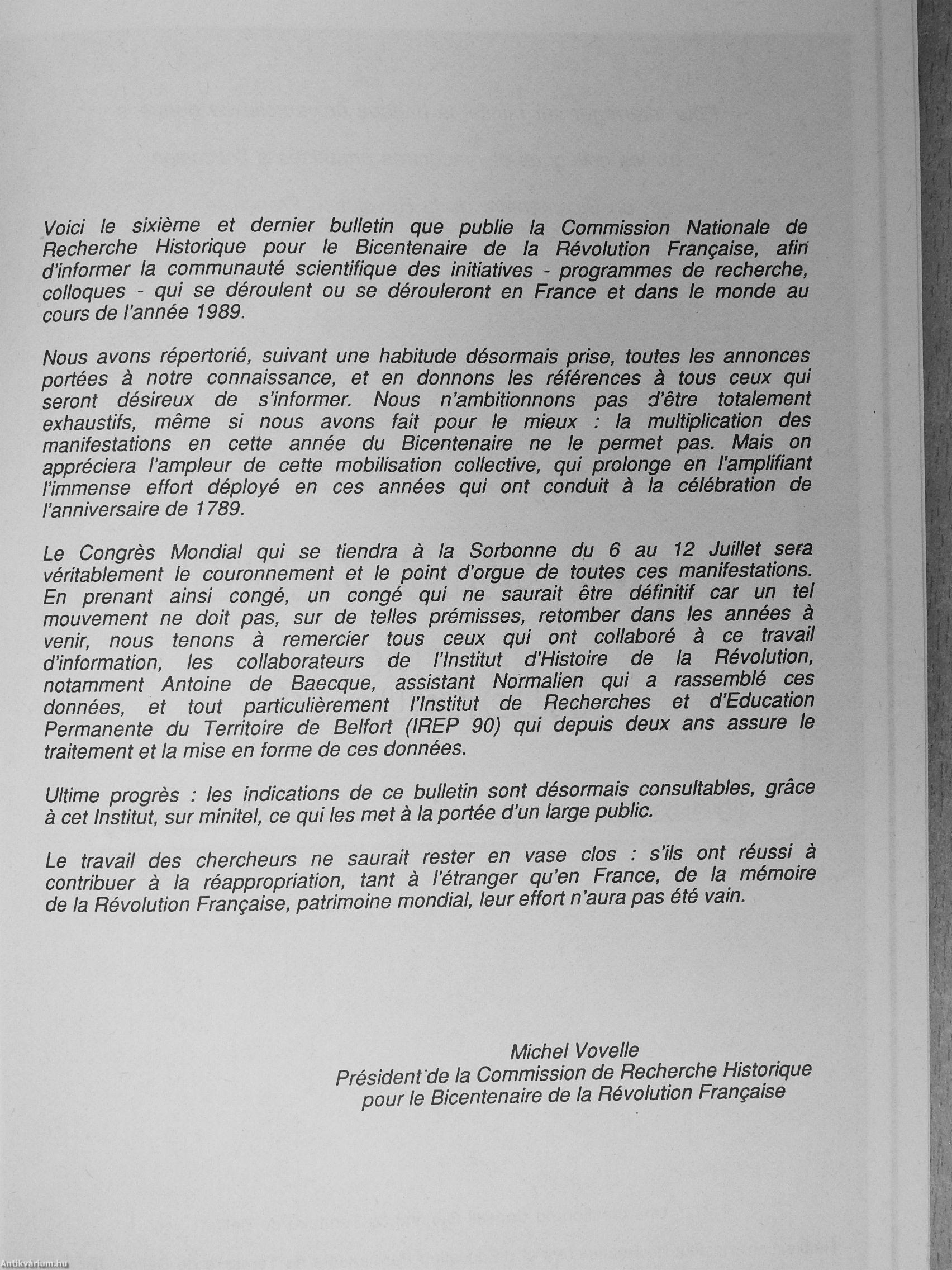 Voici le sixième et dernier bulletin que publie la Commission Nationale de Recherche Historique pour le Bicentenaire de la Révolution Française, afin d'informer la communauté scientifique des initiatives - programmes de recherche, colloques - qui se déroulent ou se dérouleront en France et dans le monde au cours de l'année 1989.

Nous avons répertorié, suivant une habitude désormais prise, toutes les annonces portées à notre connaissance, et en donnons les références à tous ceux qui seront désireux de s'informer. Nous n'ambitionnons pas d'être totalement exhaustifs, même si nous avons fait pour le mieux : la multiplication des manifestations en cette année du Bicentenaire ne le permet pas. Mais on appréciera l'ampleur de cette mobilisation collective, qui prolonge en l'amplifiant l'immense effort déployé en ces années qui ont conduit à la célébration de l'anniversaire de 1789.

Le Congrès Mondial qui se tiendra à la Sorbonne du 6 au 12 Juillet sera véritablement le couronnement et le point d'orgue de toutes ces manifestations. En prenant ainsi congé, un congé qui ne saurait être définitif car un tel mouvement ne doit pas, sur de telles prémisses, retomber dans les années à venir, nous tenons à remercier tous ceux qui ont collaboré à ce travail d'information, les collaborateurs de l'Institut d'Histoire de la Révolution, notamment Antoine de Baecque, assistant Normalien qui a rassemblé ces données, et tout particulièrement l'Institut de Recherches et d'Education Permanente du Territoire de Belfort (IREP 90) qui depuis deux ans assure le traitement et la mise en forme de ces données.

Ultime progrès : les indications de ce bulletin sont désormais consultables, grâce à cet Institut, sur minitel, ce qui les met à la portée d'un large public.

Le travail des chercheurs ne saurait rester en vase clos : s'ils ont réussi à contribuer à la réappropriation, tant à l'étranger qu'en France, de la mémoire de la Révolution Française, patrimoine mondial, leur effort n'aura pas été vain.

Michel Vovelle
Président de la Commission de Recherche Historique pour le Bicentenaire de la Révolution Française

Antikvárium.hu